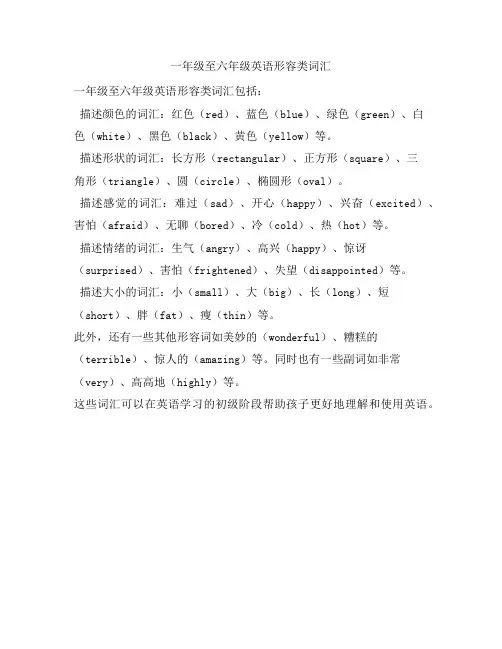 一年级至六年级英语形容类词汇

一年级至六年级英语形容类词汇包括：

描述颜色的词汇：红色（red）、蓝色（blue）、绿色（green）、白色（white）、黑色（black）、黄色（yellow）等。

描述形状的词汇：长方形（rectangular）、正方形（square）、三角形（triangle）、圆（circle）、椭圆形（oval）。

描述感觉的词汇：难过（sad）、开心（happy）、兴奋（excited）、害怕（afraid）、无聊（bored）、冷（cold）、热（hot）等。

描述情绪的词汇：生气（angry）、高兴（happy）、惊讶（surprised）、害怕（frightened）、失望（disappointed）等。

描述大小的词汇：小（small）、大（big）、长（long）、短（short）、胖（fat）、瘦（thin）等。

此外，还有一些其他形容词如美妙的（wonderful）、糟糕的（terrible）、惊人的（amazing）等。同时也有一些副词如非常（very）、高高地（highly）等。

这些词汇可以在英语学习的初级阶段帮助孩子更好地理解和使用英语。